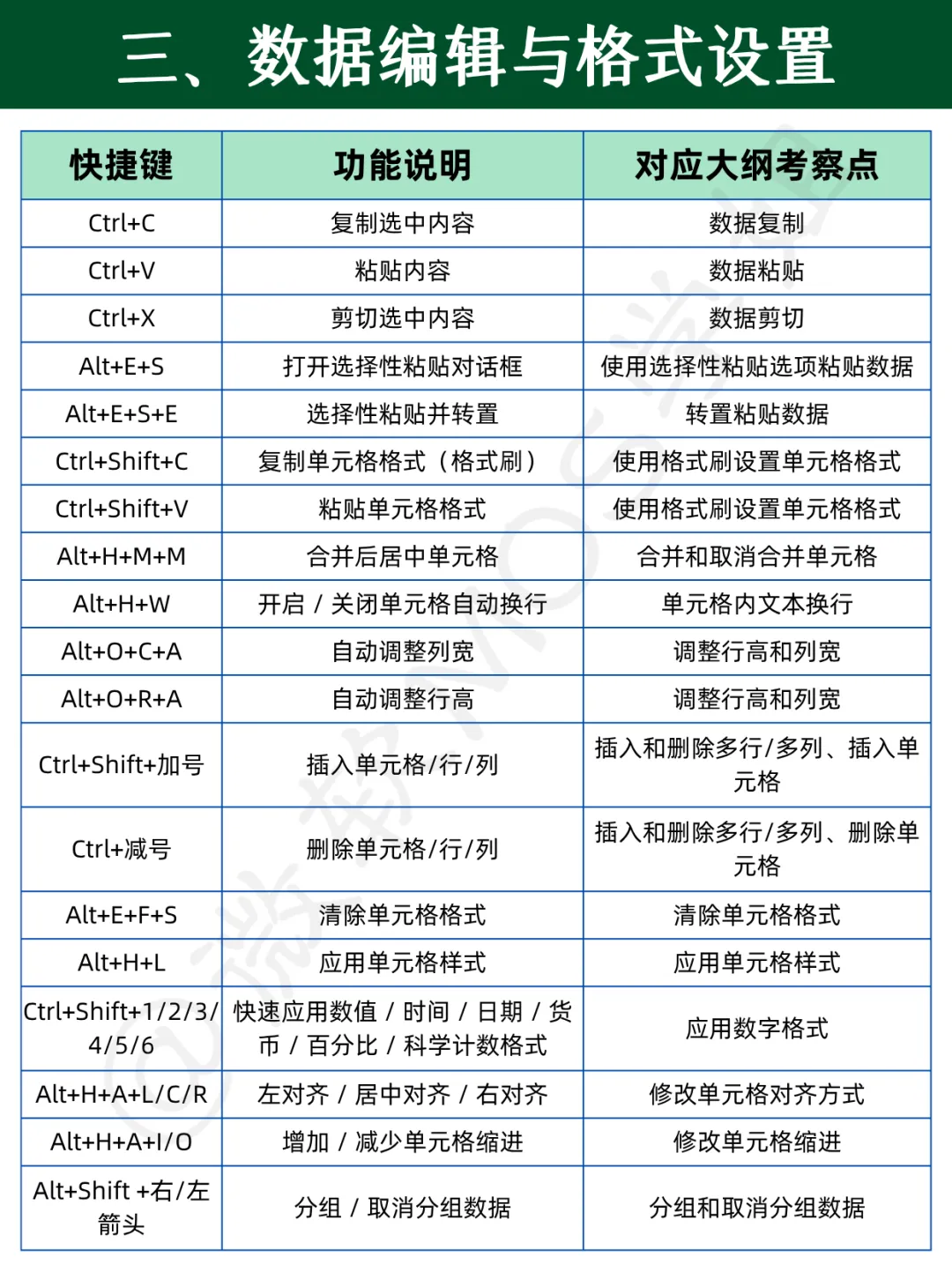 三、数据编辑与格式设置

| 快捷键 | 功能说明 | 对应大纲考察点 |
|---|---|---|
| Ctrl+C | 复制选中内容 | 数据复制 |
| Ctrl+V | 粘贴内容 | 数据粘贴 |
| Ctrl+X | 剪切选中内容 | 数据剪切 |
| Alt+E+S | 打开选择性粘贴对话框 | 使用选择性粘贴选项粘贴数据 |
| Alt+E+S+E | 选择性粘贴并转置 | 转置粘贴数据 |
| Ctrl+Shift+C | 复制单元格格式（格式刷） | 使用格式刷设置单元格格式 |
| Ctrl+Shift+V | 粘贴单元格格式 | 使用格式刷设置单元格格式 |
| Alt+H+M+M | 合并后居中单元格 | 合并和取消合并单元格 |
| Alt+H+W | 开启 / 关闭单元格自动换行 | 单元格内文本换行 |
| Alt+O+C+A | 自动调整列宽 | 调整行高和列宽 |
| Alt+O+R+A | 自动调整行高 | 调整行高和列宽 |
| Ctrl+Shift+加号 | 插入单元格/行/列 | 插入和删除多行/多列、插入单元格 |
| Ctrl+减号 | 删除单元格/行/列 | 插入和删除多行/多列、删除单元格 |
| Alt+E+F+S | 清除单元格格式 | 清除单元格格式 |
| Alt+H+L | 应用单元格样式 | 应用单元格样式 |
| Ctrl+Shift+1/2/3/4/5/6 | 快速应用数值 / 时间 / 日期 / 货币 / 百分比 / 科学计数格式 | 应用数字格式 |
| Alt+H+A+L/C/R | 左对齐 / 居中对齐 / 右对齐 | 修改单元格对齐方式 |
| Alt+H+A+I/O | 增加 / 减少单元格缩进 | 修改单元格缩进 |
| Alt+Shift +右/左箭头 | 分组 / 取消分组数据 | 分组和取消分组数据 |